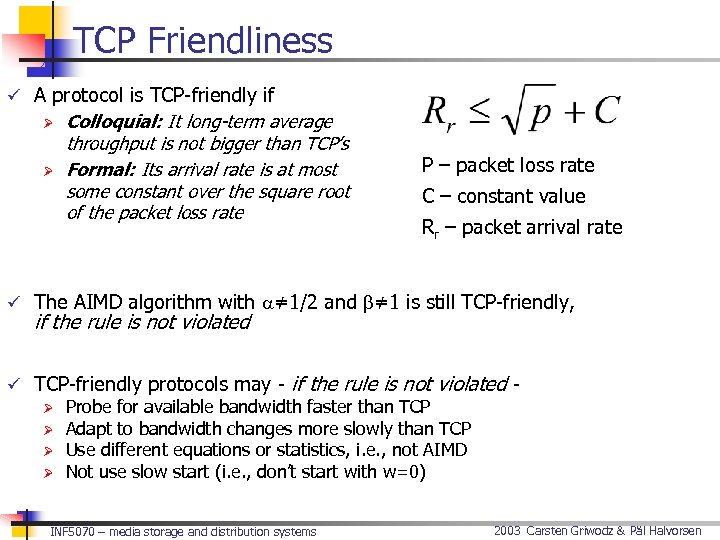 TCP Friendliness

✓ A protocol is TCP-friendly if

➢ Colloquial: It long-term average throughput is not bigger than TCP's

➢ Formal: Its arrival rate is at most some constant over the square root of the packet loss rate

$R_r \leq \sqrt{p} + C$

P – packet loss rate

C – constant value

$R_r$ – packet arrival rate

✓ The AIMD algorithm with $\alpha \neq 1/2$ and $\beta \neq 1$ is still TCP-friendly, if the rule is not violated

✓ TCP-friendly protocols may - if the rule is not violated -

➢ Probe for available bandwidth faster than TCP

➢ Adapt to bandwidth changes more slowly than TCP

➢ Use different equations or statistics, i.e., not AIMD

➢ Not use slow start (i.e., don't start with w=0)

INF5070 – media storage and distribution systems

2003 Carsten Griwodz & Pål Halvorsen